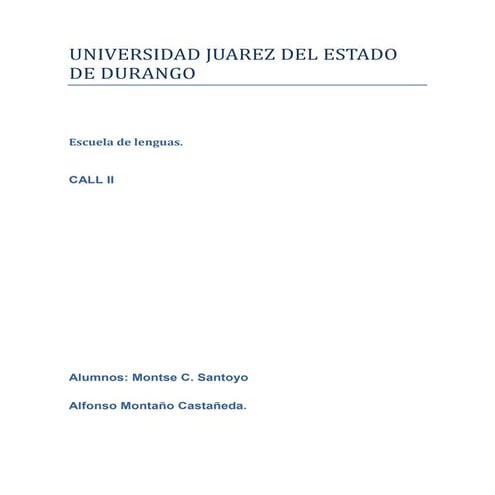 UNIVERSIDAD JUAREZ DEL ESTADO DE DURANGO

Escuela de lenguas.

CALL II

Alumnos: Montse C. Santoyo

Alfonso Montaño Castañeda.